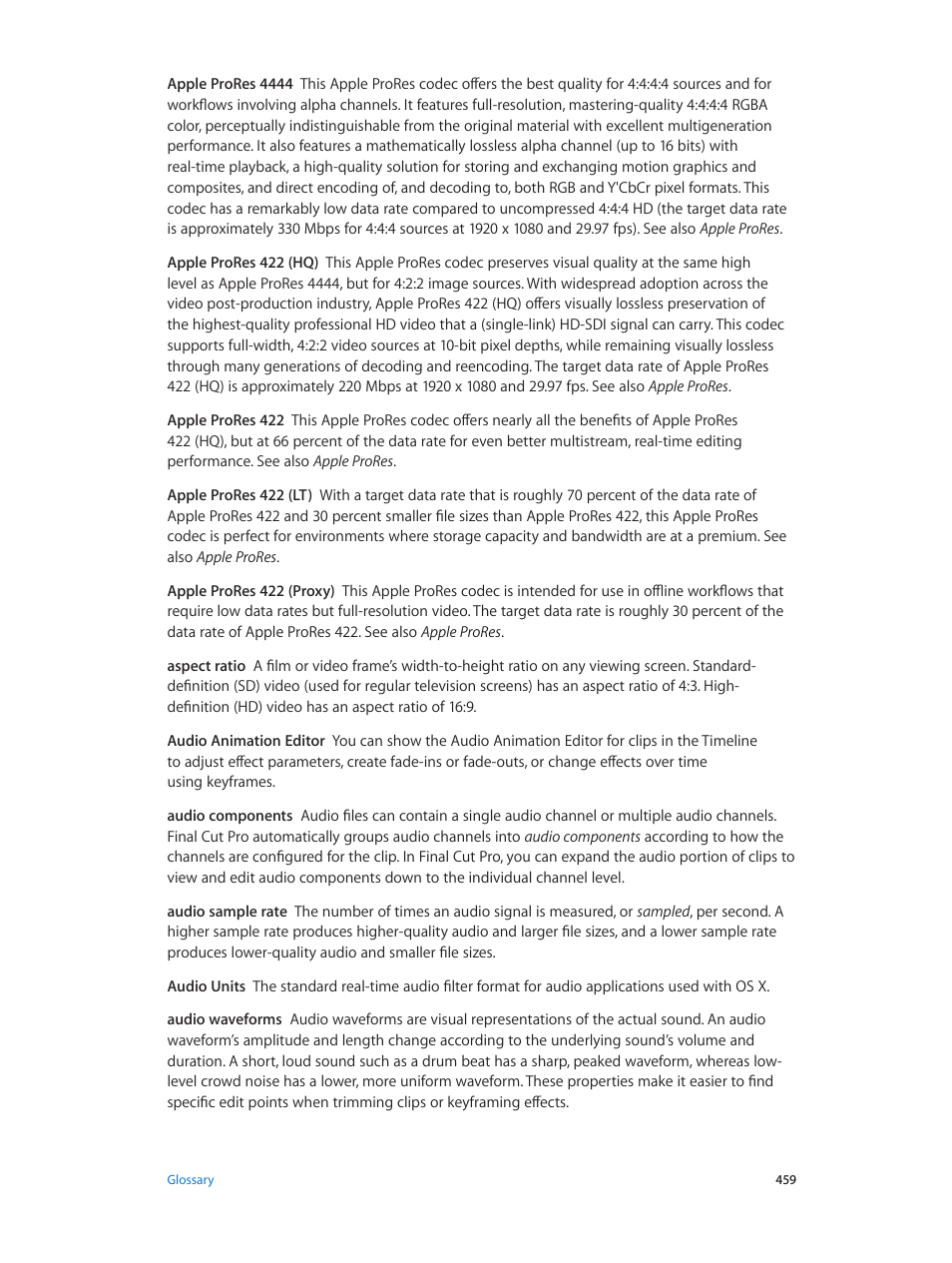 Apple ProRes 4444  This Apple ProRes codec offers the best quality for 4:4:4:4 sources and for workflows involving alpha channels. It features full-resolution, mastering-quality 4:4:4:4 RGBA color, perceptually indistinguishable from the original material with excellent multigeneration performance. It also features a mathematically lossless alpha channel (up to 16 bits) with real-time playback, a high-quality solution for storing and exchanging motion graphics and composites, and direct encoding of, and decoding to, both RGB and Y'CbCr pixel formats. This codec has a remarkably low data rate compared to uncompressed 4:4:4 HD (the target data rate is approximately 330 Mbps for 4:4:4 sources at 1920 x 1080 and 29.97 fps). See also Apple ProRes.

Apple ProRes 422 (HQ)  This Apple ProRes codec preserves visual quality at the same high level as Apple ProRes 4444, but for 4:2:2 image sources. With widespread adoption across the video post-production industry, Apple ProRes 422 (HQ) offers visually lossless preservation of the highest-quality professional HD video that a (single-link) HD-SDI signal can carry. This codec supports full-width, 4:2:2 video sources at 10-bit pixel depths, while remaining visually lossless through many generations of decoding and reencoding. The target data rate of Apple ProRes 422 (HQ) is approximately 220 Mbps at 1920 x 1080 and 29.97 fps. See also Apple ProRes.

Apple ProRes 422  This Apple ProRes codec offers nearly all the benefits of Apple ProRes 422 (HQ), but at 66 percent of the data rate for even better multistream, real-time editing performance. See also Apple ProRes.

Apple ProRes 422 (LT)  With a target data rate that is roughly 70 percent of the data rate of Apple ProRes 422 and 30 percent smaller file sizes than Apple ProRes 422, this Apple ProRes codec is perfect for environments where storage capacity and bandwidth are at a premium. See also Apple ProRes.

Apple ProRes 422 (Proxy)  This Apple ProRes codec is intended for use in offline workflows that require low data rates but full-resolution video. The target data rate is roughly 30 percent of the data rate of Apple ProRes 422. See also Apple ProRes.

aspect ratio  A film or video frame's width-to-height ratio on any viewing screen. Standard-definition (SD) video (used for regular television screens) has an aspect ratio of 4:3. High-definition (HD) video has an aspect ratio of 16:9.

Audio Animation Editor  You can show the Audio Animation Editor for clips in the Timeline to adjust effect parameters, create fade-ins or fade-outs, or change effects over time using keyframes.

audio components  Audio files can contain a single audio channel or multiple audio channels. Final Cut Pro automatically groups audio channels into audio components according to how the channels are configured for the clip. In Final Cut Pro, you can expand the audio portion of clips to view and edit audio components down to the individual channel level.

audio sample rate  The number of times an audio signal is measured, or sampled, per second. A higher sample rate produces higher-quality audio and larger file sizes, and a lower sample rate produces lower-quality audio and smaller file sizes.

Audio Units  The standard real-time audio filter format for audio applications used with OS X.

audio waveforms  Audio waveforms are visual representations of the actual sound. An audio waveform's amplitude and length change according to the underlying sound's volume and duration. A short, loud sound such as a drum beat has a sharp, peaked waveform, whereas low-level crowd noise has a lower, more uniform waveform. These properties make it easier to find specific edit points when trimming clips or keyframing effects.

Glossary 459